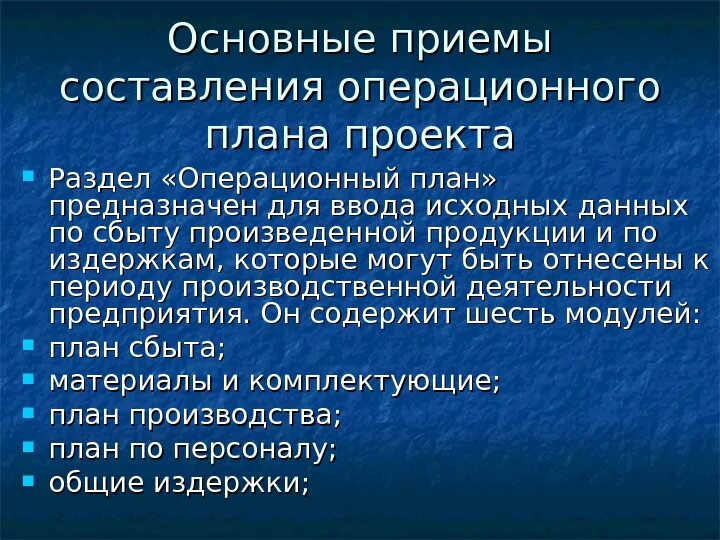 Основные приемы составления операционного плана проекта

Раздел «Операционный план» предназначен для ввода исходных данных по сбыту произведенной продукции и по издержкам, которые могут быть отнесены к периоду производственной деятельности предприятия. Он содержит шесть модулей:

план сбыта;

материалы и комплектующие;

план производства;

план по персоналу;

общие издержки;